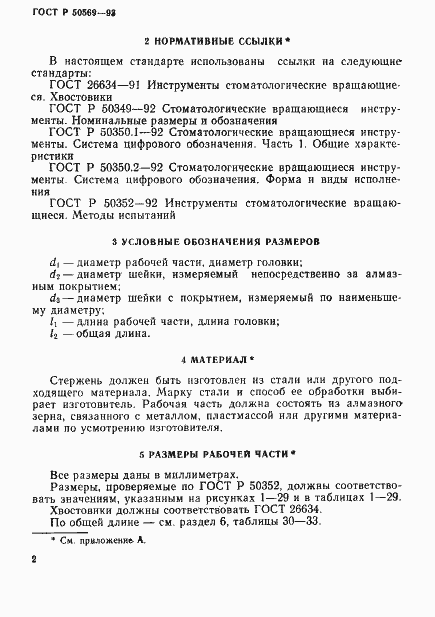 ГОСТ Р 50569—93

2 НОРМАТИВНЫЕ ССЫЛКИ *

В настоящем стандарте использованы ссылки на следующие стандарты:

ГОСТ 26634—91 Инструменты стоматологические вращающиеся. Хвостовики

ГОСТ Р 50349—92 Стоматологические вращающиеся инструменты. Номинальные размеры и обозначения

ГОСТ Р 50350.1—92 Стоматологические вращающиеся инструменты. Система цифрового обозначения. Часть 1. Общие характеристики

ГОСТ Р 50350.2—92 Стоматологические вращающиеся инструменты. Система цифрового обозначения. Форма и виды исполнения

ГОСТ Р 50352—92 Инструменты стоматологические вращающиеся. Методы испытаний

3 УСЛОВНЫЕ ОБОЗНАЧЕНИЯ РАЗМЕРОВ

$d_1$ — диаметр рабочей части, диаметр головки;

$d_2$ — диаметр шейки, измеряемый непосредственно за алмазным покрытием;

$d_3$ — диаметр шейки с покрытием, измеряемый по наименьшему диаметру;

$l_1$ — длина рабочей части, длина головки;

$l_2$ — общая длина.

4 МАТЕРИАЛ *

Стержень должен быть изготовлен из стали или другого подходящего материала. Марку стали и способ ее обработки выбирает изготовитель. Рабочая часть должна состоять из алмазного зерна, связанного с металлом, пластмассой или другими материалами по усмотрению изготовителя.

5 РАЗМЕРЫ РАБОЧЕЙ ЧАСТИ *

Все размеры даны в миллиметрах.

Размеры, проверяемые по ГОСТ Р 50352, должны соответствовать значениям, указанным на рисунках 1—29 и в таблицах 1—29.

Хвостовики должны соответствовать ГОСТ 26634.

По общей длине — см. раздел 6, таблицы 30—33.

* См. приложение А.

2